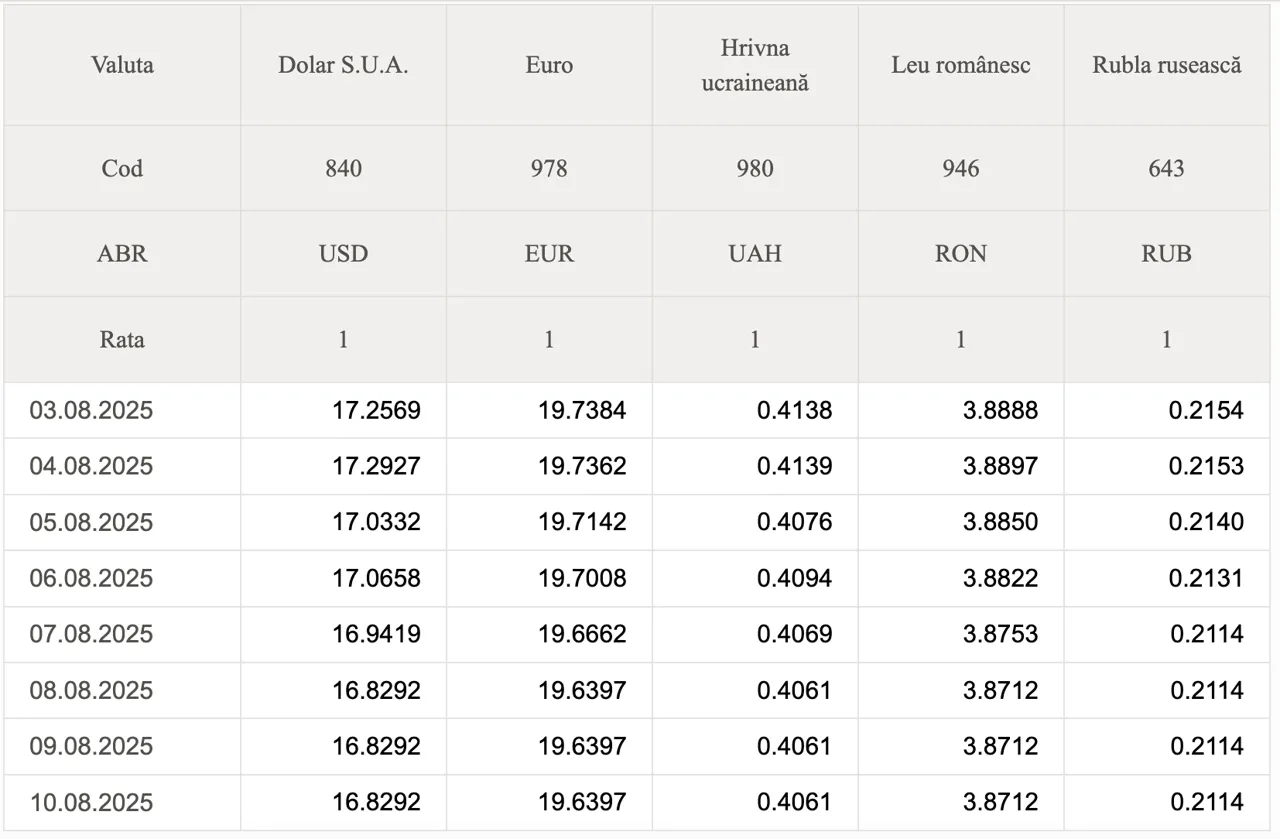 | Valuta | Dolar S.U.A. | Euro | Hrivna ucraineană | Leu românesc | Rubla rusească |
|---|---|---|---|---|---|
| Cod | 840 | 978 | 980 | 946 | 643 |
| ABR | USD | EUR | UAH | RON | RUB |
| Rata | 1 | 1 | 1 | 1 | 1 |
| 03.08.2025 | 17.2569 | 19.7384 | 0.4138 | 3.8888 | 0.2154 |
| 04.08.2025 | 17.2927 | 19.7362 | 0.4139 | 3.8897 | 0.2153 |
| 05.08.2025 | 17.0332 | 19.7142 | 0.4076 | 3.8850 | 0.2140 |
| 06.08.2025 | 17.0658 | 19.7008 | 0.4094 | 3.8822 | 0.2131 |
| 07.08.2025 | 16.9419 | 19.6662 | 0.4069 | 3.8753 | 0.2114 |
| 08.08.2025 | 16.8292 | 19.6397 | 0.4061 | 3.8712 | 0.2114 |
| 09.08.2025 | 16.8292 | 19.6397 | 0.4061 | 3.8712 | 0.2114 |
| 10.08.2025 | 16.8292 | 19.6397 | 0.4061 | 3.8712 | 0.2114 |